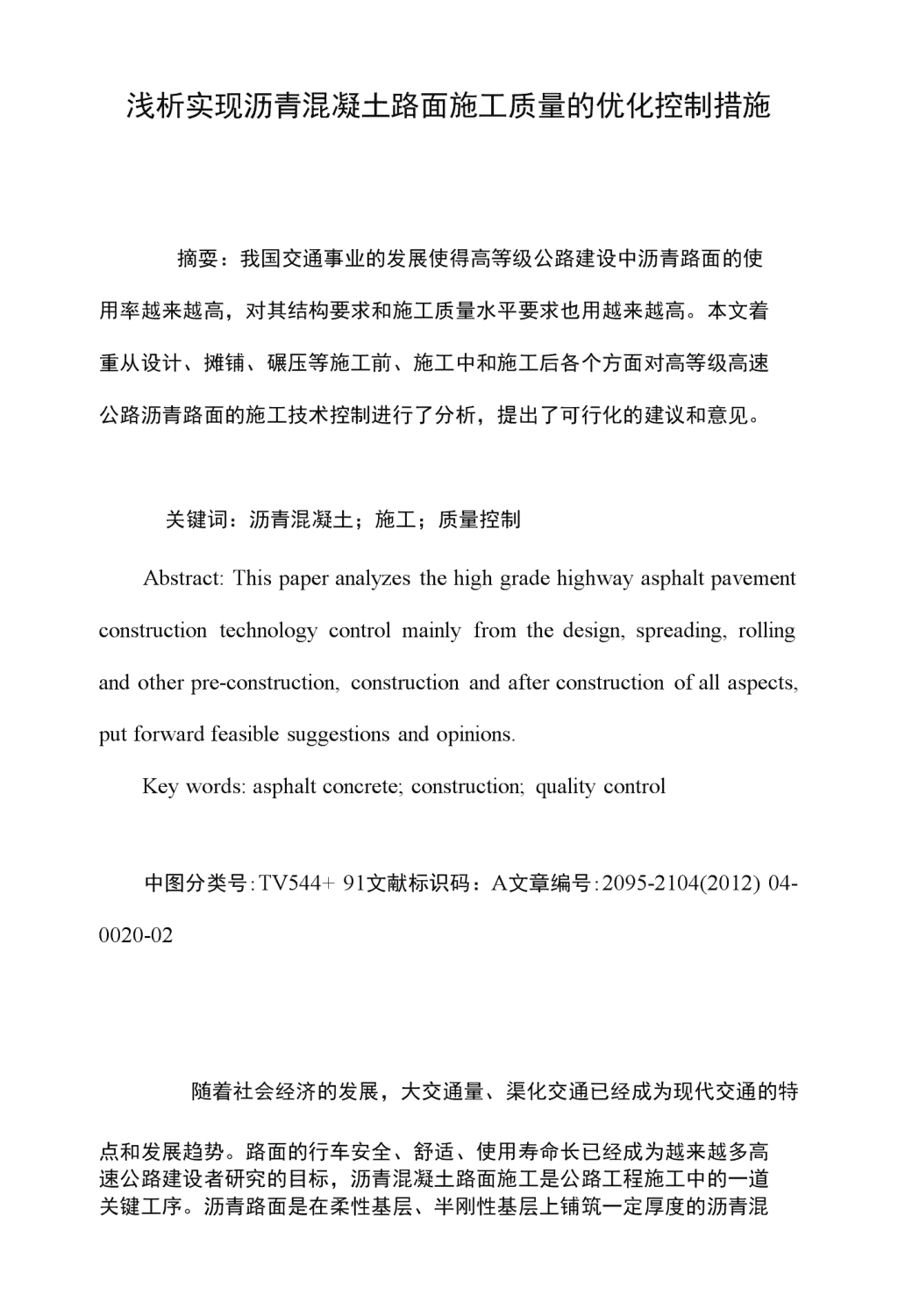 浅析实现沥青混凝土路面施工质量的优化控制措施

摘耍：我国交通事业的发展使得高等级公路建设中沥青路面的使用率越来越高，对其结构要求和施工质量水平要求也用越来越高。本文着重从设计、摊铺、碾压等施工前、施工中和施工后各个方面对高等级高速公路沥青路面的施工技术控制进行了分析，提出了可行化的建议和意见。

关键词：沥青混凝土；施工；质量控制

Abstract: This paper analyzes the high grade highway asphalt pavement construction technology control mainly from the design, spreading, rolling and other pre-construction, construction and after construction of all aspects, put forward feasible suggestions and opinions.

Key words: asphalt concrete; construction; quality control

中图分类号:TV544+ 91文献标识码：A文章编号:2095-2104(2012) 04-0020-02

随着社会经济的发展，大交通量、渠化交通已经成为现代交通的特点和发展趋势。路面的行车安全、舒适、使用寿命长已经成为越来越多高速公路建设者研究的目标，沥青混凝土路面施工是公路工程施工中的一道关键工序。沥青路面是在柔性基层、半刚性基层上铺筑一定厚度的沥青混